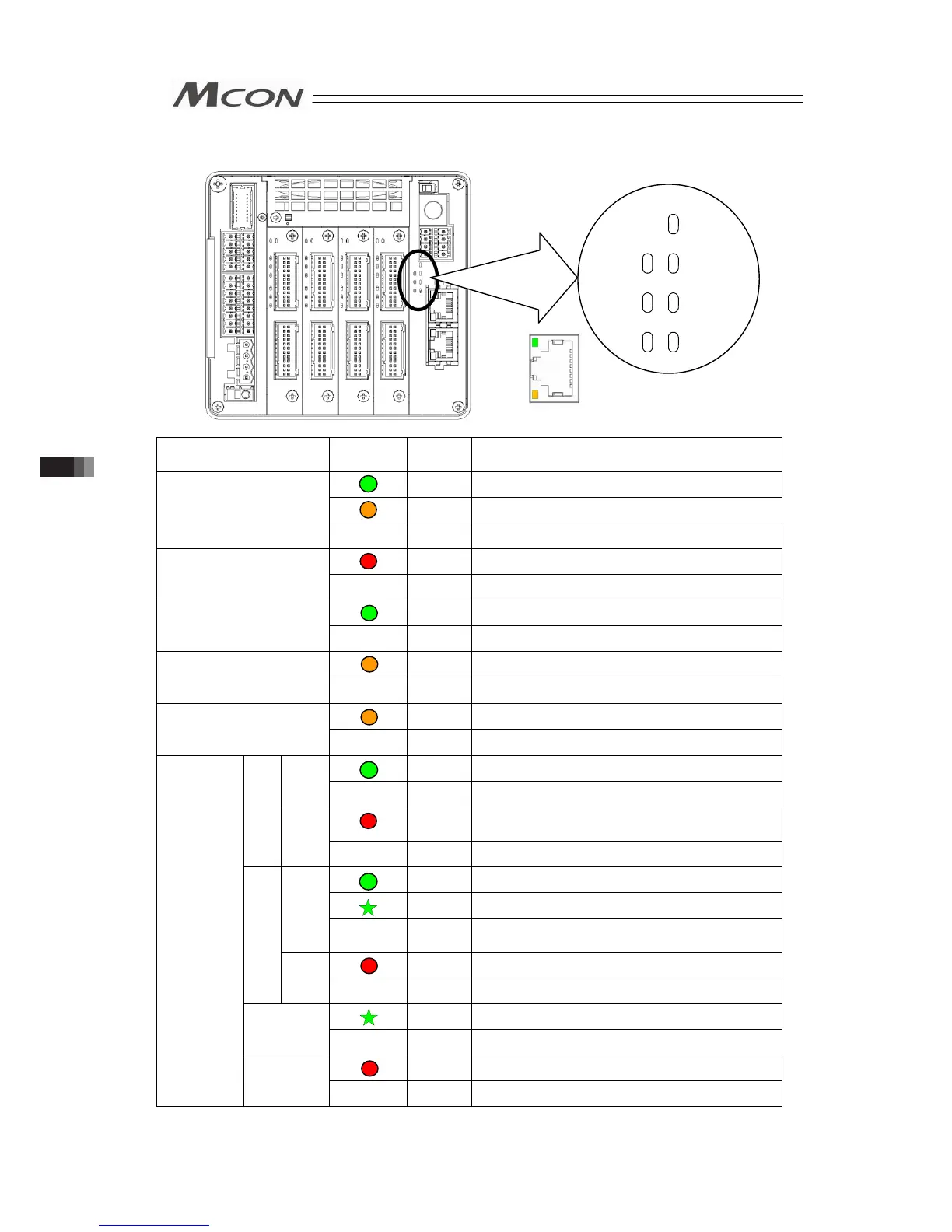 MCON